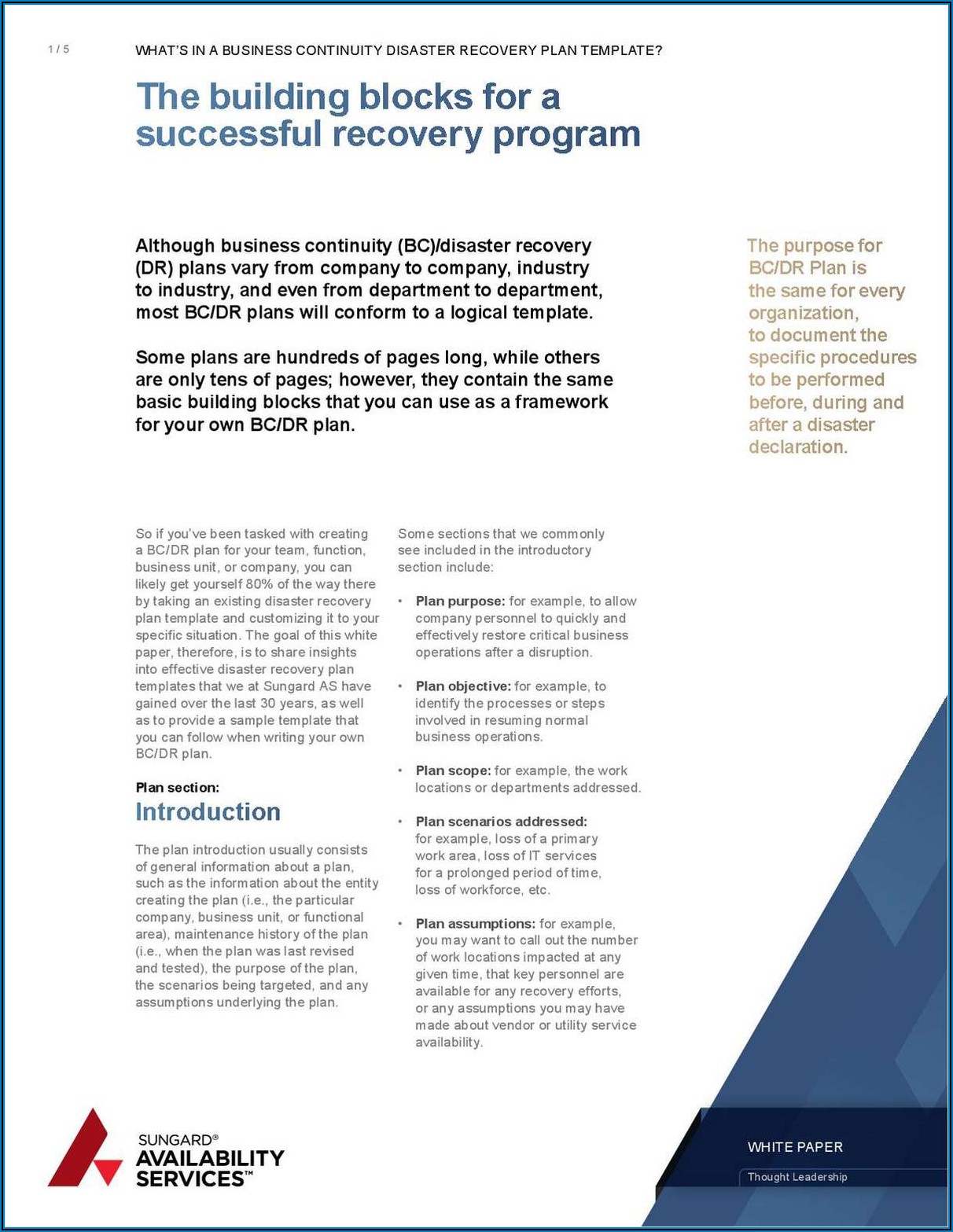 1 / 5

WHAT'S IN A BUSINESS CONTINUITY DISASTER RECOVERY PLAN TEMPLATE?

The building blocks for a successful recovery program

Although business continuity (BC)/disaster recovery (DR) plans vary from company to company, industry to industry, and even from department to department, most BC/DR plans will conform to a logical template.

Some plans are hundreds of pages long, while others are only tens of pages; however, they contain the same basic building blocks that you can use as a framework for your own BC/DR plan.

The purpose for BC/DR Plan is the same for every organization, to document the specific procedures to be performed before, during and after a disaster declaration.

So if you've been tasked with creating a BC/DR plan for your team, function, business unit, or company, you can likely get yourself 80% of the way there by taking an existing disaster recovery plan template and customizing it to your specific situation. The goal of this white paper, therefore, is to share insights into effective disaster recovery plan templates that we at Sungard AS have gained over the last 30 years, as well as to provide a sample template that you can follow when writing your own BC/DR plan.

Plan section:
Introduction

The plan introduction usually consists of general information about a plan, such as the information about the entity creating the plan (i.e., the particular company, business unit, or functional area), maintenance history of the plan (i.e., when the plan was last revised and tested), the purpose of the plan, the scenarios being targeted, and any assumptions underlying the plan.

Some sections that we commonly see included in the introductory section include:

• Plan purpose: for example, to allow company personnel to quickly and effectively restore critical business operations after a disruption.

• Plan objective: for example, to identify the processes or steps involved in resuming normal business operations.

• Plan scope: for example, the work locations or departments addressed.

• Plan scenarios addressed: for example, loss of a primary work area, loss of IT services for a prolonged period of time, loss of workforce, etc.

• Plan assumptions: for example, you may want to call out the number of work locations impacted at any given time, that key personnel are available for any recovery efforts, or any assumptions you may have made about vendor or utility service availability.

SUNGARD® AVAILABILITY SERVICES™

WHITE PAPER
Thought Leadership